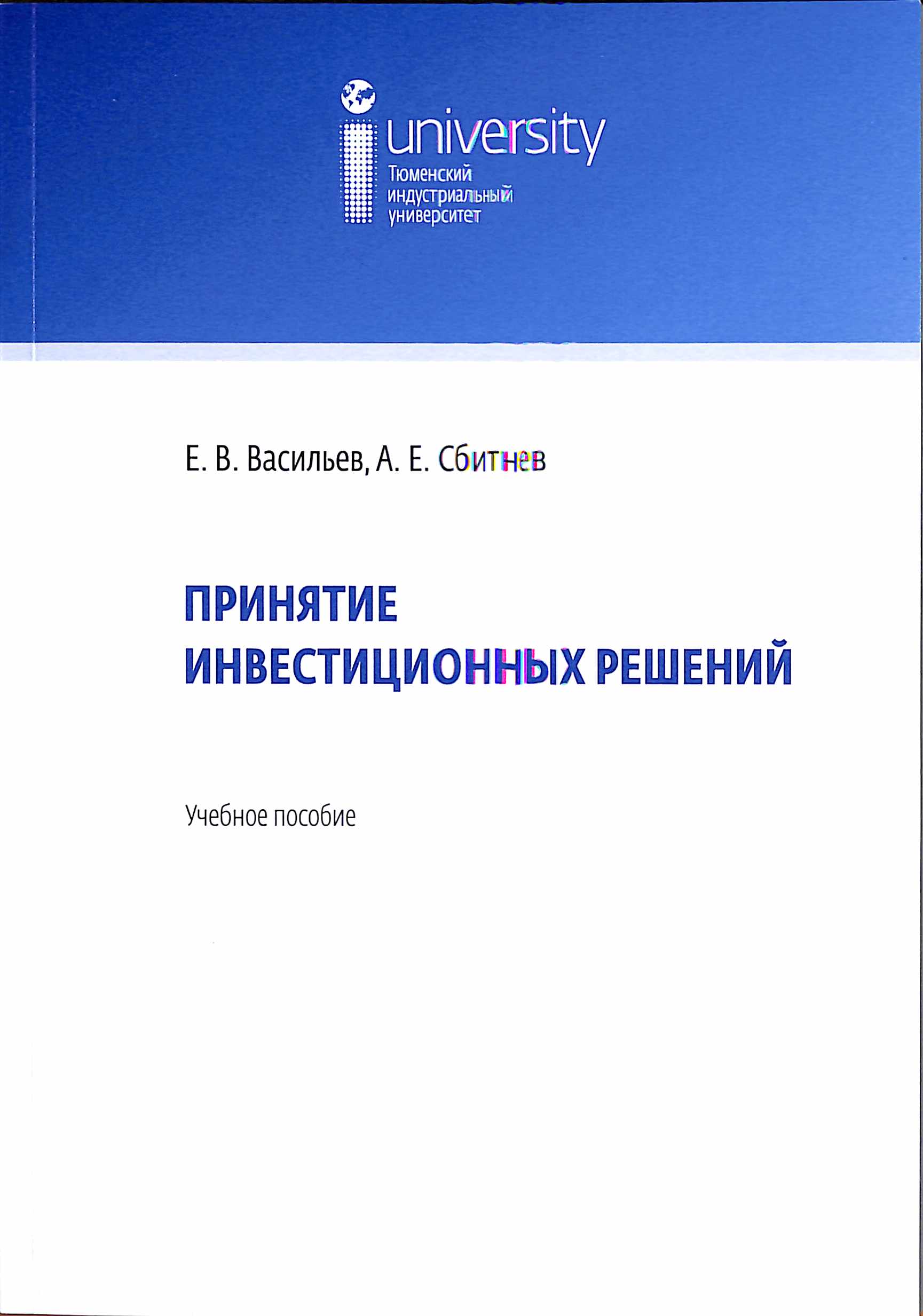 university
Тюменский индустриальный университет

Е. В. Васильев, А. Е. Сбитнев

ПРИНЯТИЕ ИНВЕСТИЦИОННЫХ РЕШЕНИЙ

Учебное пособие